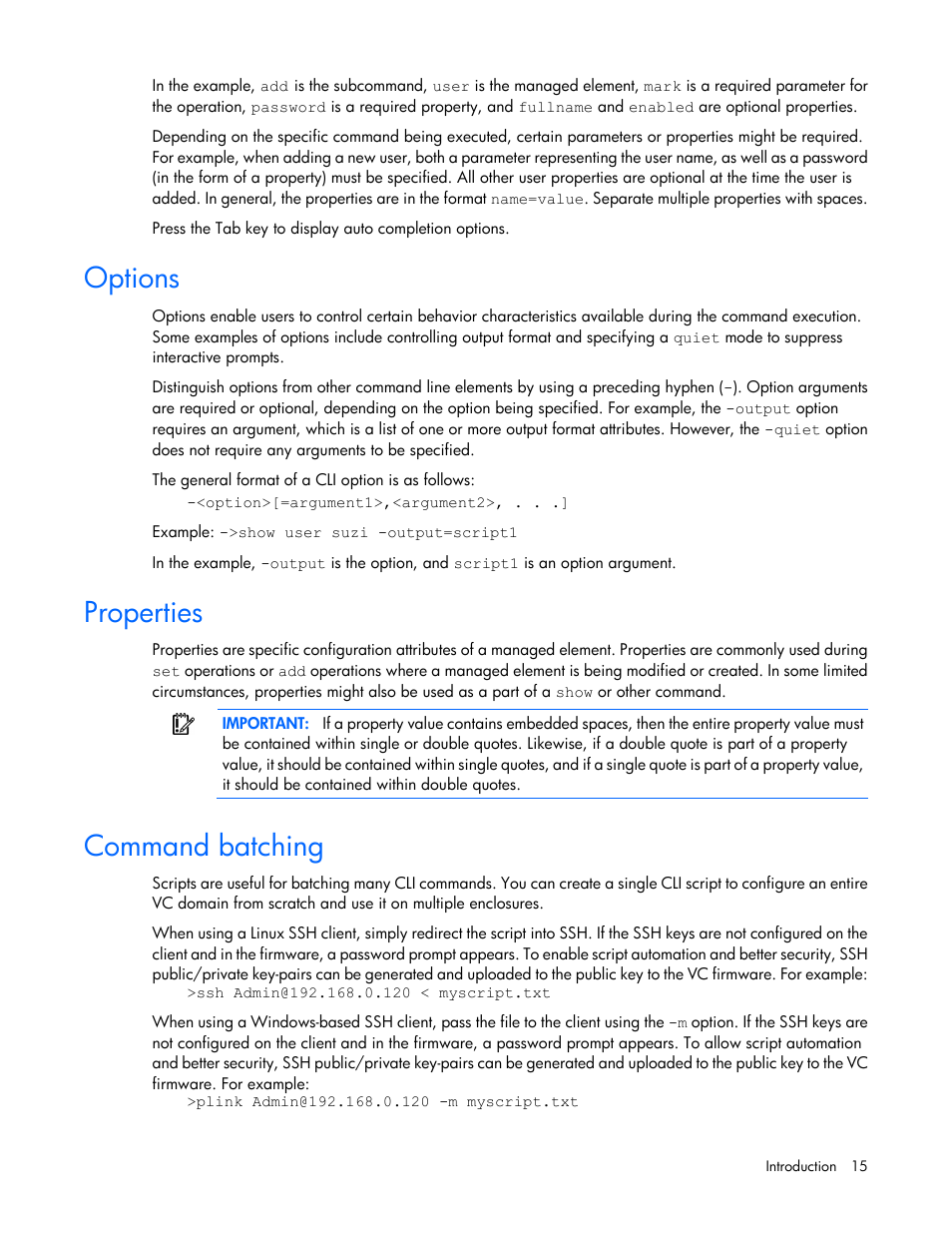 In the example, add is the subcommand, user is the managed element, mark is a required parameter for the operation, password is a required property, and fullname and enabled are optional properties.

Depending on the specific command being executed, certain parameters or properties might be required. For example, when adding a new user, both a parameter representing the user name, as well as a password (in the form of a property) must be specified. All other user properties are optional at the time the user is added. In general, the properties are in the format name=value. Separate multiple properties with spaces.

Press the Tab key to display auto completion options.

Options

Options enable users to control certain behavior characteristics available during the command execution. Some examples of options include controlling output format and specifying a quiet mode to suppress interactive prompts.

Distinguish options from other command line elements by using a preceding hyphen (-). Option arguments are required or optional, depending on the option being specified. For example, the -output option requires an argument, which is a list of one or more output format attributes. However, the -quiet option does not require any arguments to be specified.

The general format of a CLI option is as follows:
-<option>[=argument1>,<argument2>, . . .]

Example: ->show user suzi -output=script1

In the example, -output is the option, and script1 is an option argument.

Properties

Properties are specific configuration attributes of a managed element. Properties are commonly used during set operations or add operations where a managed element is being modified or created. In some limited circumstances, properties might also be used as a part of a show or other command.

IMPORTANT: If a property value contains embedded spaces, then the entire property value must be contained within single or double quotes. Likewise, if a double quote is part of a property value, it should be contained within single quotes, and if a single quote is part of a property value, it should be contained within double quotes.

Command batching

Scripts are useful for batching many CLI commands. You can create a single CLI script to configure an entire VC domain from scratch and use it on multiple enclosures.

When using a Linux SSH client, simply redirect the script into SSH. If the SSH keys are not configured on the client and in the firmware, a password prompt appears. To enable script automation and better security, SSH public/private key-pairs can be generated and uploaded to the public key to the VC firmware. For example:
>ssh Admin@192.168.0.120 < myscript.txt

When using a Windows-based SSH client, pass the file to the client using the -m option. If the SSH keys are not configured on the client and in the firmware, a password prompt appears. To allow script automation and better security, SSH public/private key-pairs can be generated and uploaded to the public key to the VC firmware. For example:
>plink Admin@192.168.0.120 -m myscript.txt

Introduction 15